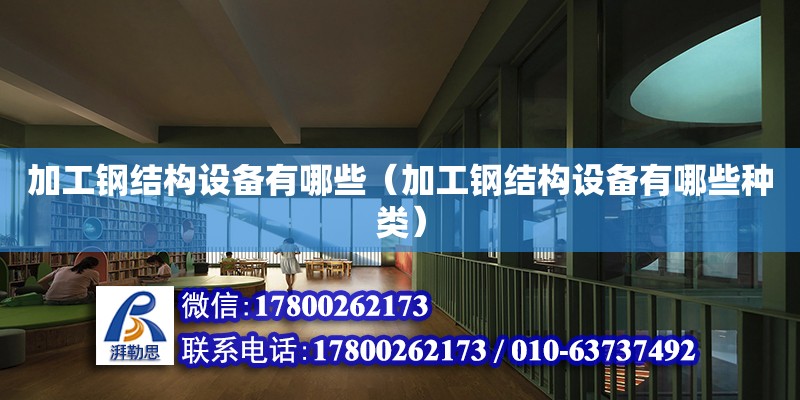 加工钢结构设备有哪些（加工钢结构设备有哪些种类）

湃勒思

微信：17800262173

联系电话：17800262173 / 010-63737492